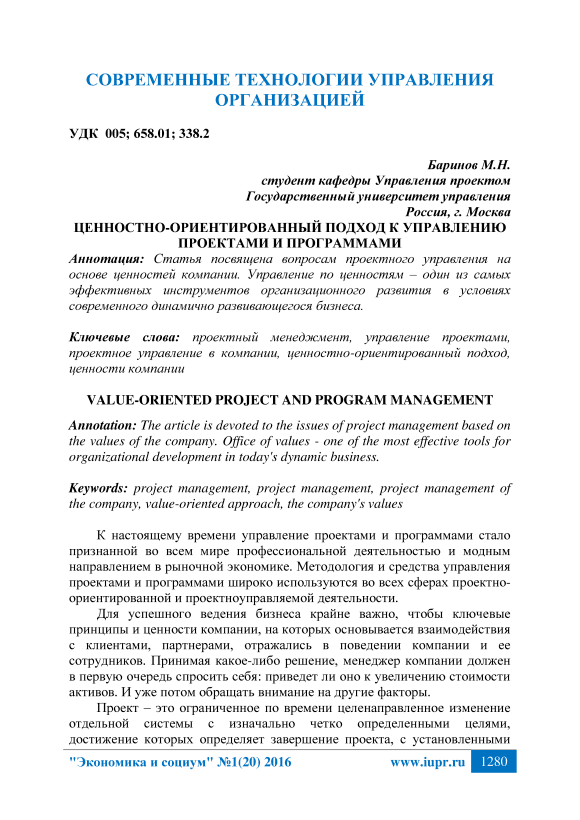 СОВРЕМЕННЫЕ ТЕХНОЛОГИИ УПРАВЛЕНИЯ ОРГАНИЗАЦИЕЙ

УДК 005; 658.01; 338.2

Баринов М.Н.
студент кафедры Управления проектом
Государственный университет управления
Россия, г. Москва

ЦЕННОСТНО-ОРИЕНТИРОВАННЫЙ ПОДХОД К УПРАВЛЕНИЮ ПРОЕКТАМИ И ПРОГРАММАМИ

Аннотация: Статья посвящена вопросам проектного управления на основе ценностей компании. Управление по ценностям – один из самых эффективных инструментов организационного развития в условиях современного динамично развивающегося бизнеса.

Ключевые слова: проектный менеджмент, управление проектами, проектное управление в компании, ценностно-ориентированный подход, ценности компании

VALUE-ORIENTED PROJECT AND PROGRAM MANAGEMENT

Annotation: The article is devoted to the issues of project management based on the values of the company. Office of values - one of the most effective tools for organizational development in today's dynamic business.

Keywords: project management, project management, project management of the company, value-oriented approach, the company's values

К настоящему времени управление проектами и программами стало признанной во всем мире профессиональной деятельностью и модным направлением в рыночной экономике. Методология и средства управления проектами и программами широко используются во всех сферах проектно-ориентированной и проектноуправляемой деятельности.

Для успешного ведения бизнеса крайне важно, чтобы ключевые принципы и ценности компании, на которых основывается взаимодействия с клиентами, партнерами, отражались в поведении компании и ее сотрудников. Принимая какое-либо решение, менеджер компании должен в первую очередь спросить себя: приведет ли оно к увеличению стоимости активов. И уже потом обращать внимание на другие факторы.

Проект – это ограниченное по времени целенаправленное изменение отдельной системы с изначально четко определенными целями, достижение которых определяет завершение проекта, с установленными

"Экономика и социум" №1(20) 2016 www.iupr.ru 1280